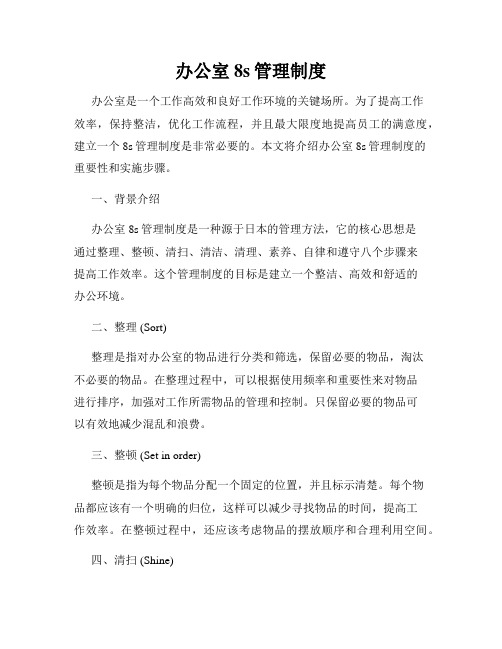 办公室 8s 管理制度

办公室是一个工作高效和良好工作环境的关键场所。为了提高工作效率，保持整洁，优化工作流程，并且最大限度地提高员工的满意度，建立一个 8s 管理制度是非常必要的。本文将介绍办公室 8s 管理制度的重要性和实施步骤。

一、背景介绍

办公室 8s 管理制度是一种源于日本的管理方法，它的核心思想是通过整理、整顿、清扫、清洁、清理、素养、自律和遵守八个步骤来提高工作效率。这个管理制度的目标是建立一个整洁、高效和舒适的办公环境。

二、整理 (Sort)

整理是指对办公室的物品进行分类和筛选，保留必要的物品，淘汰不必要的物品。在整理过程中，可以根据使用频率和重要性来对物品进行排序，加强对工作所需物品的管理和控制。只保留必要的物品可以有效地减少混乱和浪费。

三、整顿 (Set in order)

整顿是指为每个物品分配一个固定的位置，并且标示清楚。每个物品都应该有一个明确的归位，这样可以减少寻找物品的时间，提高工作效率。在整顿过程中，还应该考虑物品的摆放顺序和合理利用空间。

四、清扫 (Shine)